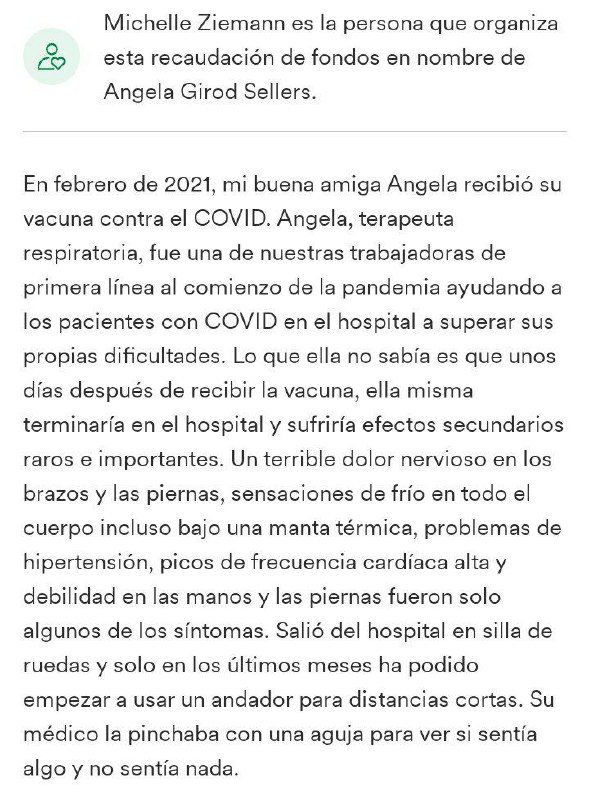 Michelle Ziemann es la persona que organiza esta recaudación de fondos en nombre de Angela Girod Sellers.

En febrero de 2021, mi buena amiga Angela recibió su vacuna contra el COVID. Angela, terapeuta respiratoria, fue una de nuestras trabajadoras de primera línea al comienzo de la pandemia ayudando a los pacientes con COVID en el hospital a superar sus propias dificultades. Lo que ella no sabía es que unos días después de recibir la vacuna, ella misma terminaría en el hospital y sufriría efectos secundarios raros e importantes. Un terrible dolor nervioso en los brazos y las piernas, sensaciones de frío en todo el cuerpo incluso bajo una manta térmica, problemas de hipertensión, picos de frecuencia cardíaca alta y debilidad en las manos y las piernas fueron solo algunos de los síntomas. Salió del hospital en silla de ruedas y solo en los últimos meses ha podido empezar a usar un andador para distancias cortas. Su médico la pinchaba con una aguja para ver si sentía algo y no sentía nada.